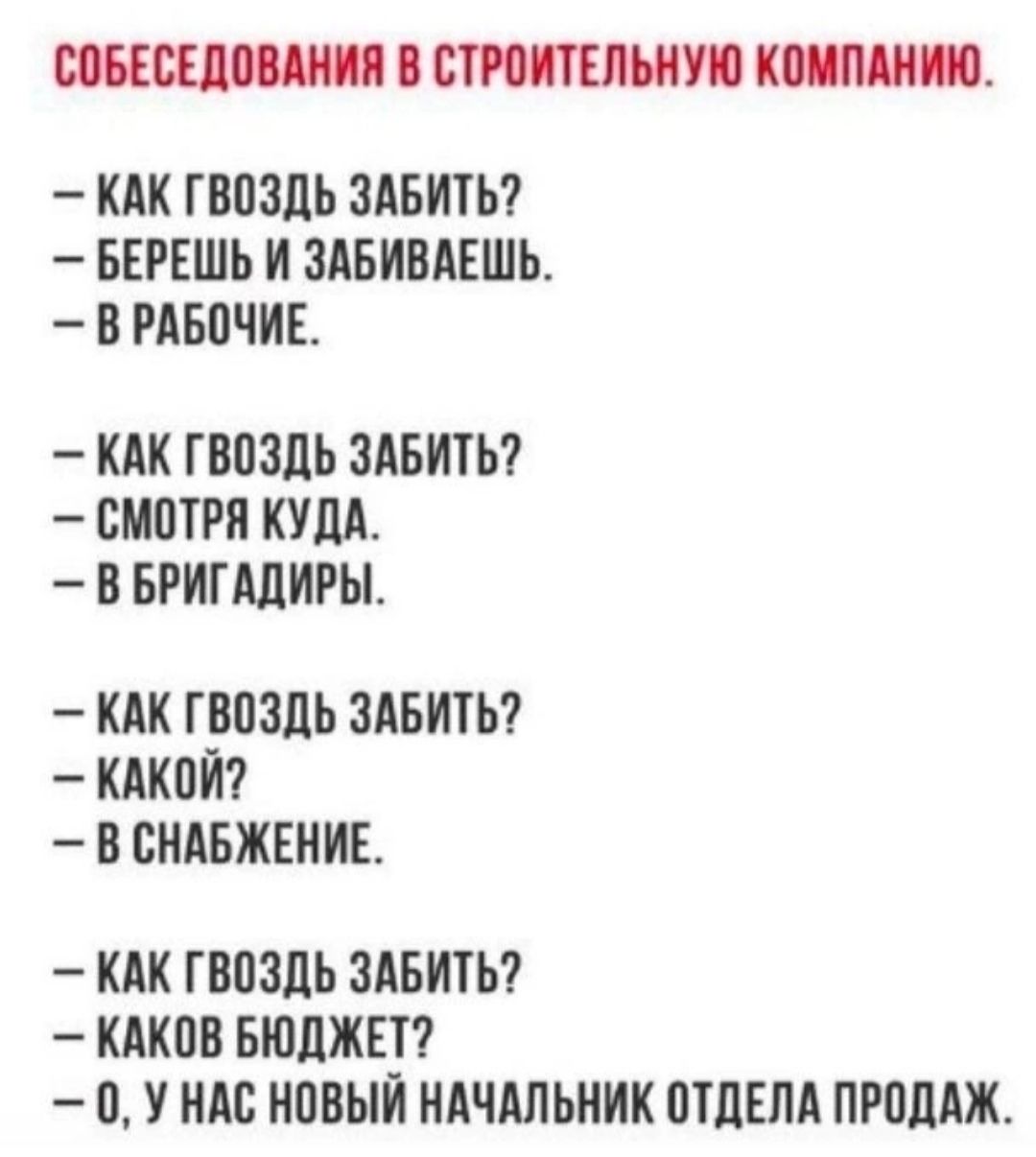 СОБЕСЕДОВАНИЯ В СТРОИТЕЛЬНУЮ КОМПАНИЮ.

— КАК ГВОЗДЬ ЗАБИТЬ?
— БЕРЕШЬ И ЗАБИВАЕШЬ.
— В РАБОЧИЕ.

— КАК ГВОЗДЬ ЗАБИТЬ?
— СМОТРЯ КУДА.
— В БРИГАДИРЫ.

— КАК ГВОЗДЬ ЗАБИТЬ?
— КАКОЙ?
— В СНАБЖЕНИЕ.

— КАК ГВОЗДЬ ЗАБИТЬ?
— КАКОВ БЮДЖЕТ?
— О, У НАС НОВЫЙ НАЧАЛЬНИК ОТДЕЛА ПРОДАЖ.